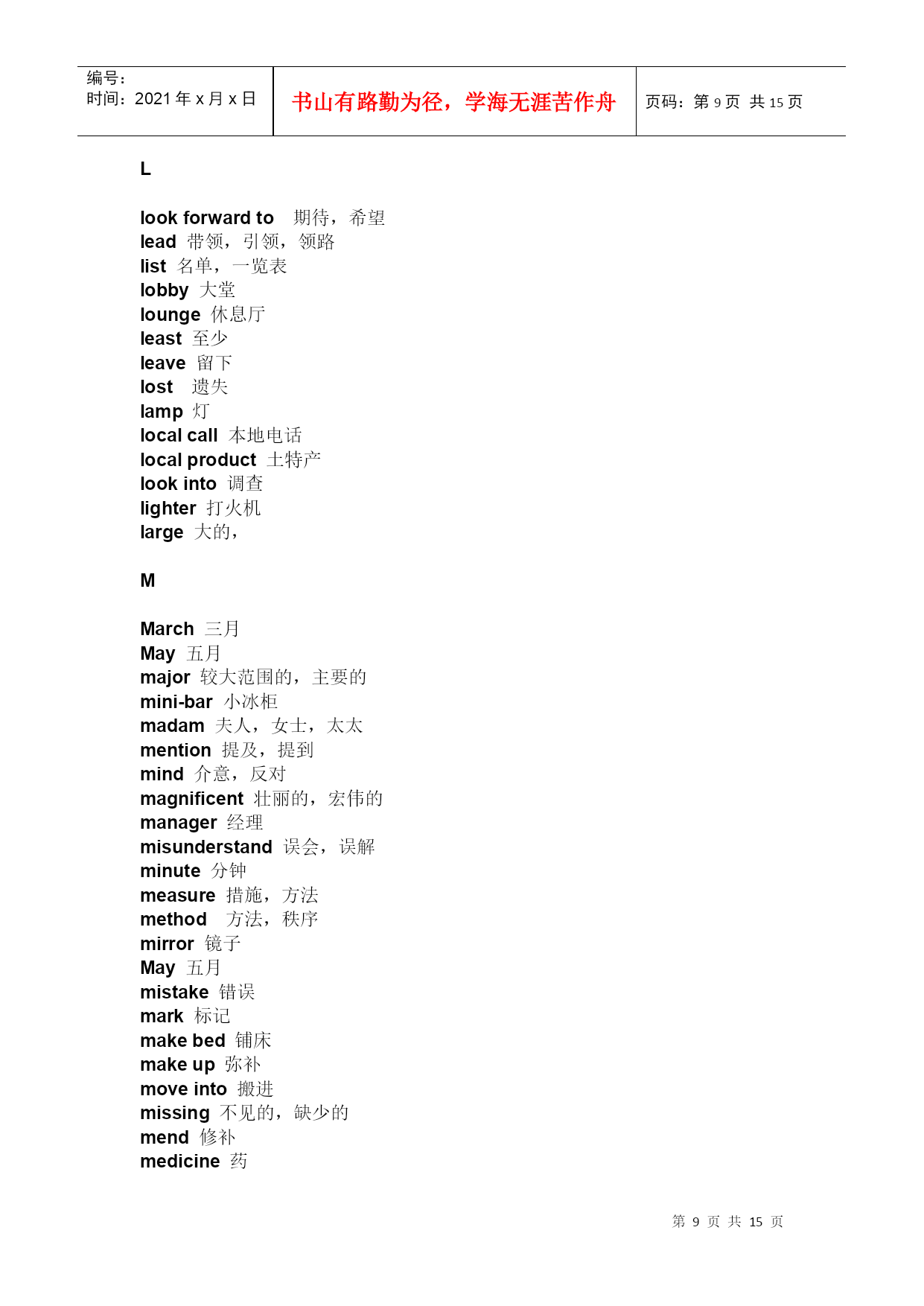 | 编号：<br>时间：2021 年 x 月 x 日 | 书山有路勤为径，学海无涯苦作舟 | 页码：第 9 页 共 15 页 |
|---|---|---|

L

look forward to 期待，希望
lead 带领，引领，领路
list 名单，一览表
lobby 大堂
lounge 休息厅
least 至少
leave 留下
lost 遗失
lamp 灯
local call 本地电话
local product 土特产
look into 调查
lighter 打火机
large 大的，

M

March 三月
May 五月
major 较大范围的，主要的
mini-bar 小冰柜
madam 夫人，女士，太太
mention 提及，提到
mind 介意，反对
magnificent 壮丽的，宏伟的
manager 经理
misunderstand 误会，误解
minute 分钟
measure 措施，方法
method 方法，秩序
mirror 镜子
May 五月
mistake 错误
mark 标记
make bed 铺床
make up 弥补
move into 搬进
missing 不见的，缺少的
mend 修补
medicine 药

第 9 页 共 15 页